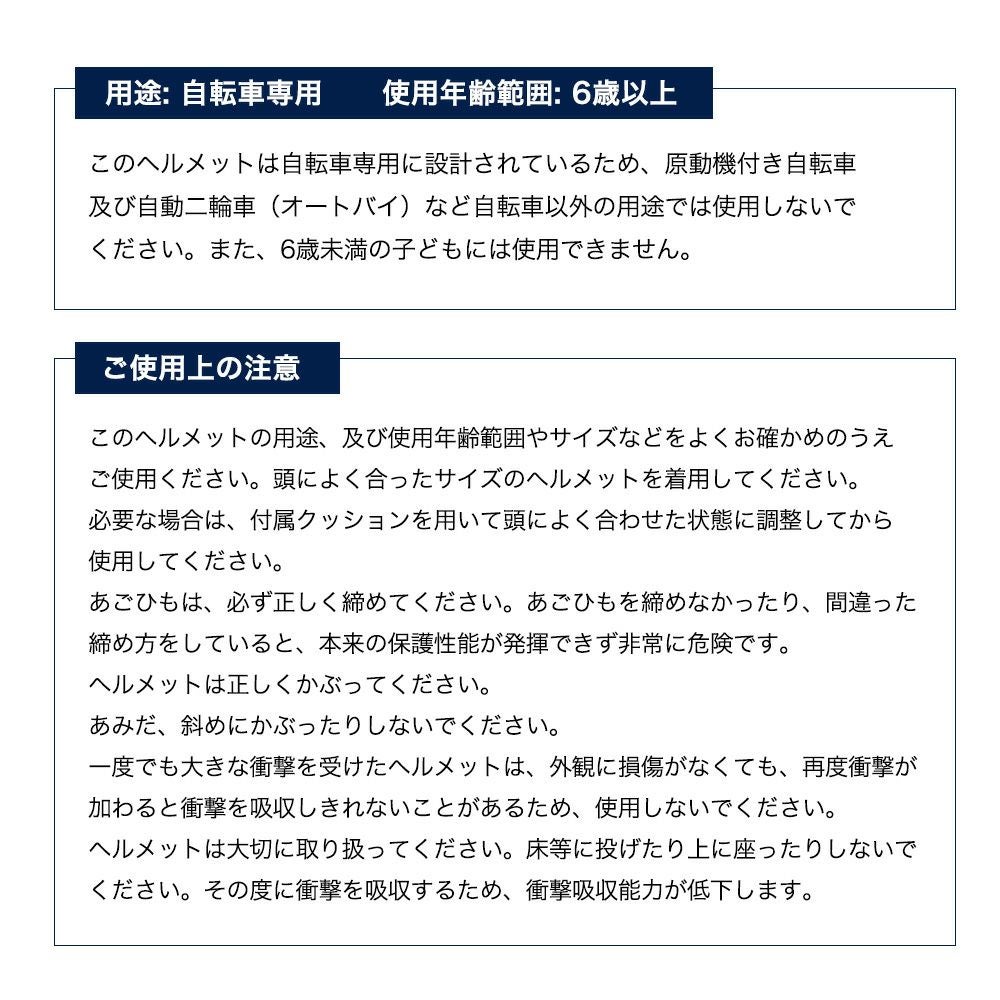 用途: 自転車専用　使用年齢範囲: 6歳以上

このヘルメットは自転車専用に設計されているため、原動機付き自転車及び自動二輪車（オートバイ）など自転車以外の用途では使用しないでください。また、6歳未満の子どもには使用できません。

ご使用上の注意

このヘルメットの用途、及び使用年齢範囲やサイズなどをよくお確かめのうえご使用ください。頭によく合ったサイズのヘルメットを着用してください。
必要な場合は、付属クッションを用いて頭によく合わせた状態に調整してから使用してください。
あごひもは、必ず正しく締めてください。あごひもを締めなかったり、間違った締め方をしていると、本来の保護性能が発揮できず非常に危険です。
ヘルメットは正しくかぶってください。
あみだ、斜めにかぶったりしないでください。
一度でも大きな衝撃を受けたヘルメットは、外観に損傷がなくても、再度衝撃が加わると衝撃を吸収しきれないことがあるため、使用しないでください。
ヘルメットは大切に取り扱ってください。床等に投げたり上に座ったりしないでください。その度に衝撃を吸収するため、衝撃吸収能力が低下します。